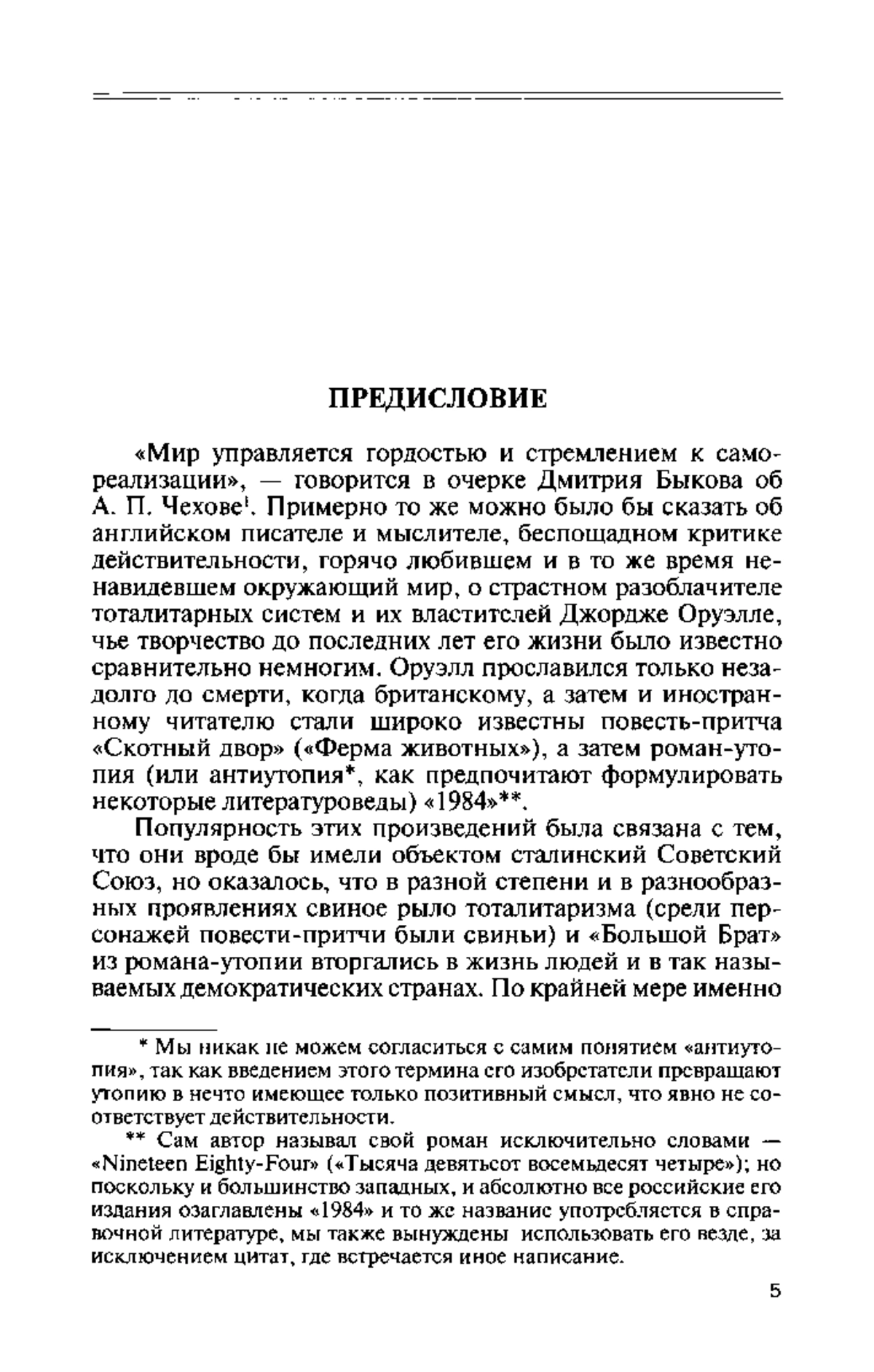 ПРЕДИСЛОВИЕ

«Мир управляется гордостью и стремлением к самореализации», — говорится в очерке Дмитрия Быкова об А. П. Чехове$^1$. Примерно то же можно было бы сказать об английском писателе и мыслителе, беспощадном критике действительности, горячо любившем и в то же время ненавидевшем окружающий мир, о страстном разоблачителе тоталитарных систем и их властителей Джордже Оруэлле, чье творчество до последних лет его жизни было известно сравнительно немногим. Оруэлл прославился только незадолго до смерти, когда британскому, а затем и иностранному читателю стали широко известны повесть-притча «Скотный двор» («Ферма животных»), а затем роман-утопия (или антиутопия*, как предпочитают формулировать некоторые литературоведы) «1984»**.

Популярность этих произведений была связана с тем, что они вроде бы имели объектом сталинский Советский Союз, но оказалось, что в разной степени и в разнообразных проявлениях свиное рыло тоталитаризма (среди персонажей повести-притчи были свиньи) и «Большой Брат» из романа-утопии вторгались в жизнь людей и в так называемых демократических странах. По крайней мере именно

* Мы никак не можем согласиться с самим понятием «антиутопия», так как введением этого термина его изобретатели превращают утопию в нечто имеющее только позитивный смысл, что явно не соответствует действительности.

** Сам автор называл свой роман исключительно словами — «Nineteen Eighty-Four» («Тысяча девятьсот восемьдесят четыре»); но поскольку и большинство западных, и абсолютно все российские его издания озаглавлены «1984» и то же название употребляется в справочной литературе, мы также вынуждены использовать его везде, за исключением цитат, где встречается иное написание.

5